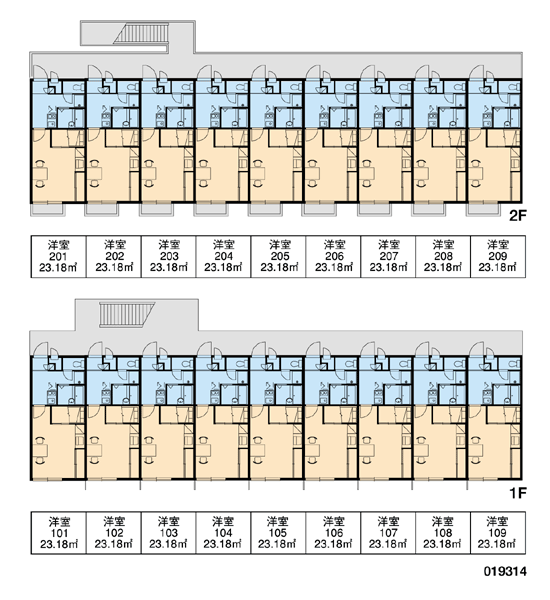 2F

| 洋室 201 23.18㎡ | 洋室 202 23.18㎡ | 洋室 203 23.18㎡ | 洋室 204 23.18㎡ | 洋室 205 23.18㎡ | 洋室 206 23.18㎡ | 洋室 207 23.18㎡ | 洋室 208 23.18㎡ | 洋室 209 23.18㎡ |
|---|---|---|---|---|---|---|---|---|

1F

| 洋室 101 23.18㎡ | 洋室 102 23.18㎡ | 洋室 103 23.18㎡ | 洋室 104 23.18㎡ | 洋室 105 23.18㎡ | 洋室 106 23.18㎡ | 洋室 107 23.18㎡ | 洋室 108 23.18㎡ | 洋室 109 23.18㎡ |
|---|---|---|---|---|---|---|---|---|

019314